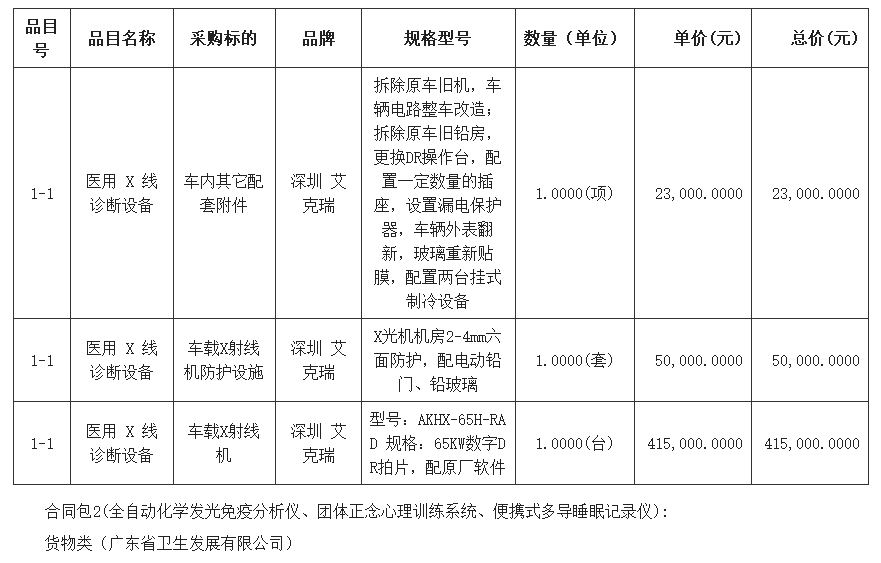 | 品目号 | 品目名称 | 采购标的 | 品牌 | 规格型号 | 数量（单位） | 单价(元) | 总价(元) |
|---|---|---|---|---|---|---|---|
| 1-1 | 医用 X 线诊断设备 | 车内其它配套附件 | 深圳 艾克瑞 | 拆除原车旧机，车辆电路整车改造；拆除原车旧铅房，更换DR操作台，配置一定数量的插座，设置漏电保护器，车辆外表翻新，玻璃重新贴膜，配置两台挂式制冷设备 | 1.0000(项) | 23,000.0000 | 23,000.0000 |
| 1-1 | 医用 X 线诊断设备 | 车载X射线机防护设施 | 深圳 艾克瑞 | X光机机房2-4mm六面防护，配电动铅门、铅玻璃 | 1.0000(套) | 50,000.0000 | 50,000.0000 |
| 1-1 | 医用 X 线诊断设备 | 车载X射线机 | 深圳 艾克瑞 | 型号：AKHX-65H-RAD 规格：65KW数字DR拍片，配原厂软件 | 1.0000(台) | 415,000.0000 | 415,000.0000 |

合同包2(全自动化学发光免疫分析仪、团体正念心理训练系统、便携式多导睡眠记录仪)：

货物类（广东省卫生发展有限公司）